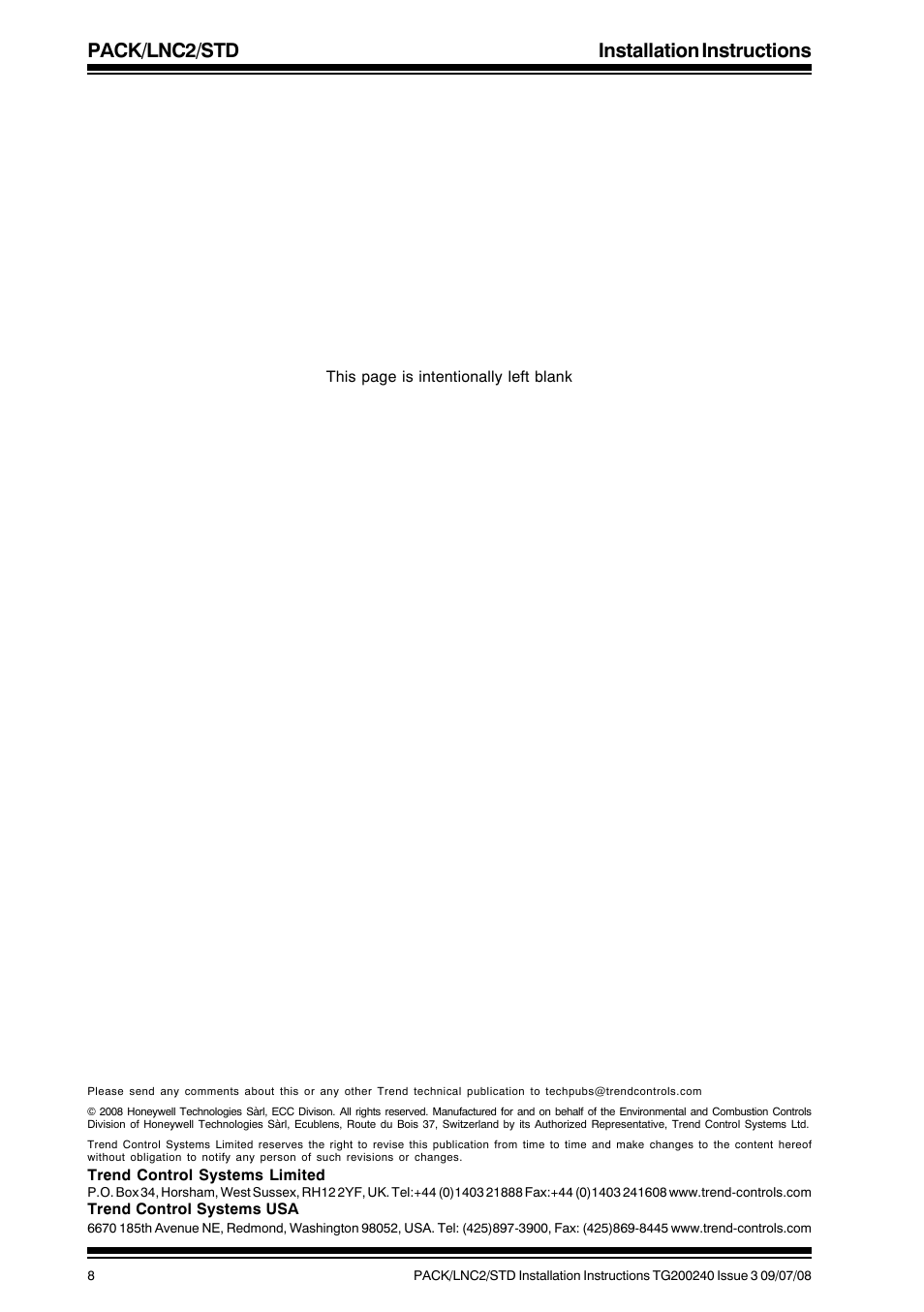 PACK/LNC2/STD

Installation Instructions

This page is intentionally left blank

Please send any comments about this or any other Trend technical publication to techpubs@trendcontrols.com

© 2008 Honeywell Technologies Sàrl, ECC Divison. All rights reserved. Manufactured for and on behalf of the Environmental and Combustion Controls Division of Honeywell Technologies Sàrl, Ecublens, Route du Bois 37, Switzerland by its Authorized Representative, Trend Control Systems Ltd.

Trend Control Systems Limited reserves the right to revise this publication from time to time and make changes to the content hereof without obligation to notify any person of such revisions or changes.

Trend Control Systems Limited
P.O. Box 34, Horsham, West Sussex, RH12 2YF, UK. Tel:+44 (0)1403 21888 Fax:+44 (0)1403 241608 www.trend-controls.com
Trend Control Systems USA
6670 185th Avenue NE, Redmond, Washington 98052, USA. Tel: (425)897-3900, Fax: (425)869-8445 www.trend-controls.com

8

PACK/LNC2/STD Installation Instructions TG200240 Issue 3 09/07/08